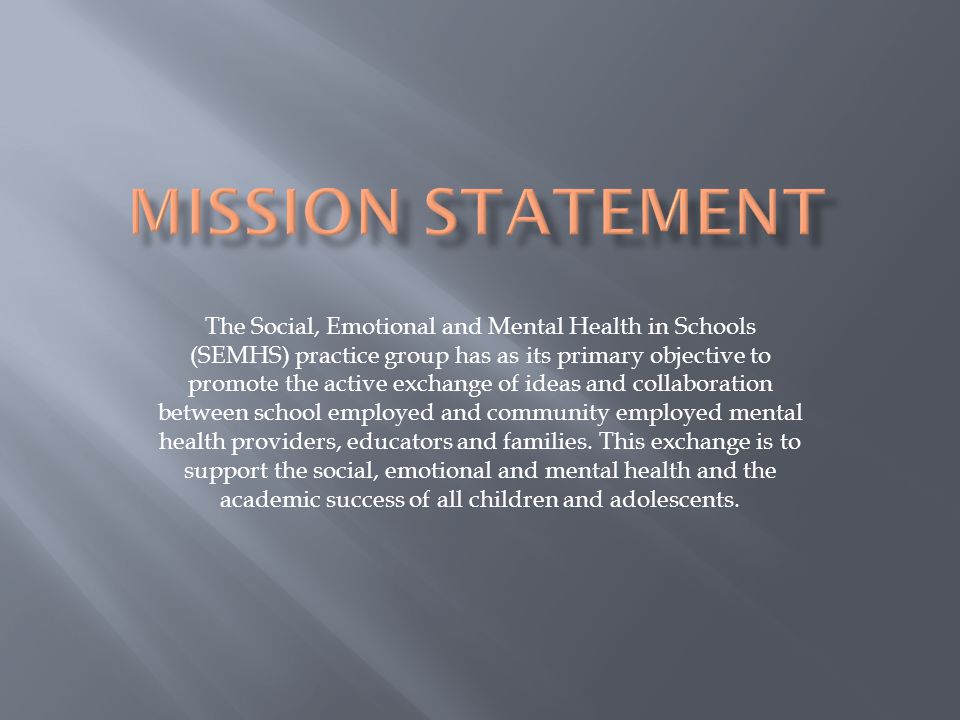 MISSION STATEMENT

The Social, Emotional and Mental Health in Schools (SEMHS) practice group has as its primary objective to promote the active exchange of ideas and collaboration between school employed and community employed mental health providers, educators and families. This exchange is to support the social, emotional and mental health and the academic success of all children and adolescents.